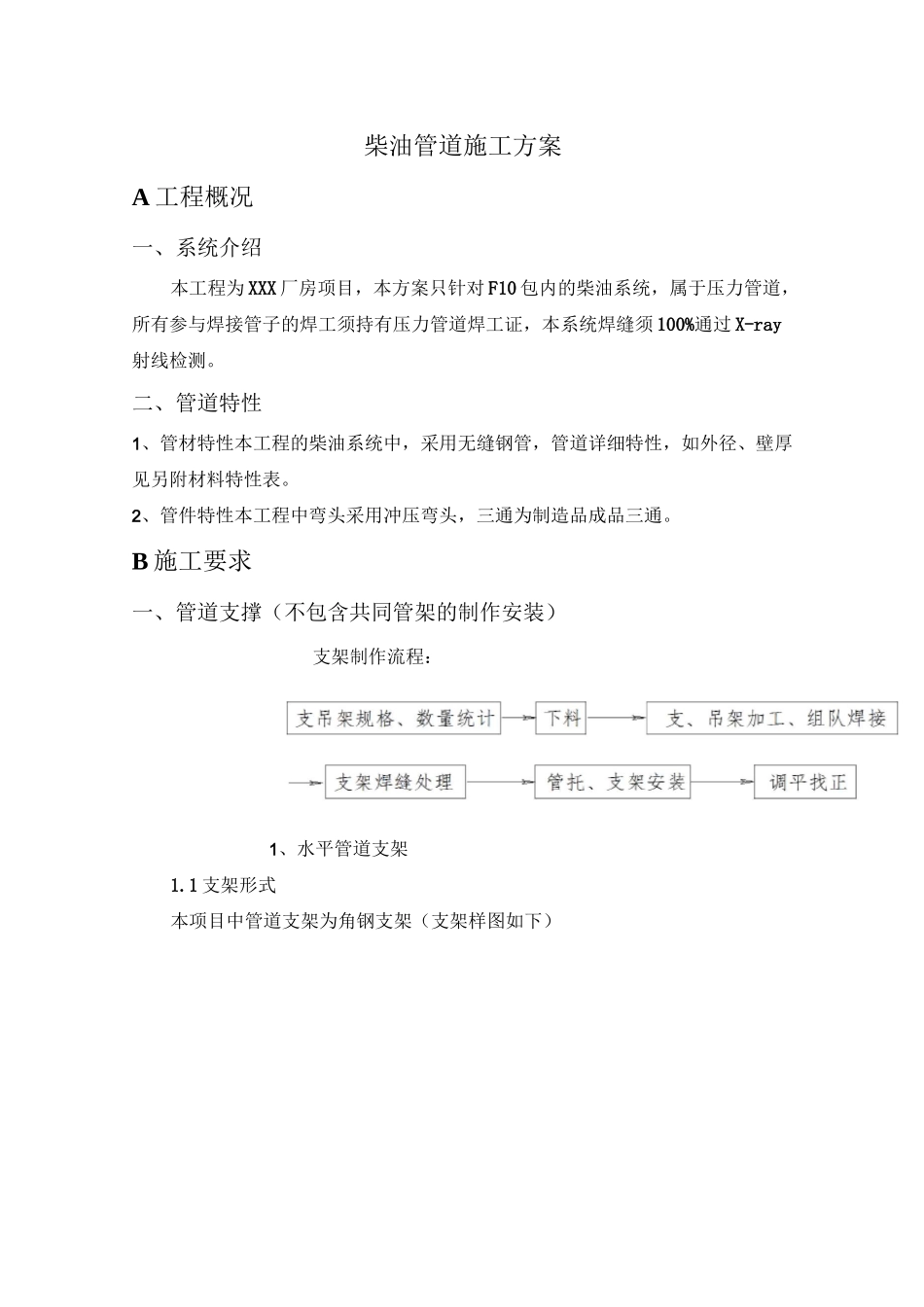 柴油管道施工方案

A 工程概况

一、系统介绍

本工程为XXX厂房项目，本方案只针对F10包内的柴油系统，属于压力管道，所有参与焊接管子的焊工须持有压力管道焊工证，本系统焊缝须100%通过X-ray射线检测。

二、管道特性

1、管材特性本工程的柴油系统中，采用无缝钢管，管道详细特性，如外径、壁厚见另附材料特性表。

2、管件特性本工程中弯头采用冲压弯头，三通为制造品成品三通。

B 施工要求

一、管道支撑（不包含共同管架的制作安装）

支架制作流程：

支吊架规格、数量统计
下料
支、吊架加工、组队焊接
支架焊缝处理
管托、支架安装
调平找正

1、水平管道支架

1.1 支架形式

本项目中管道支架为角钢支架（支架样图如下）